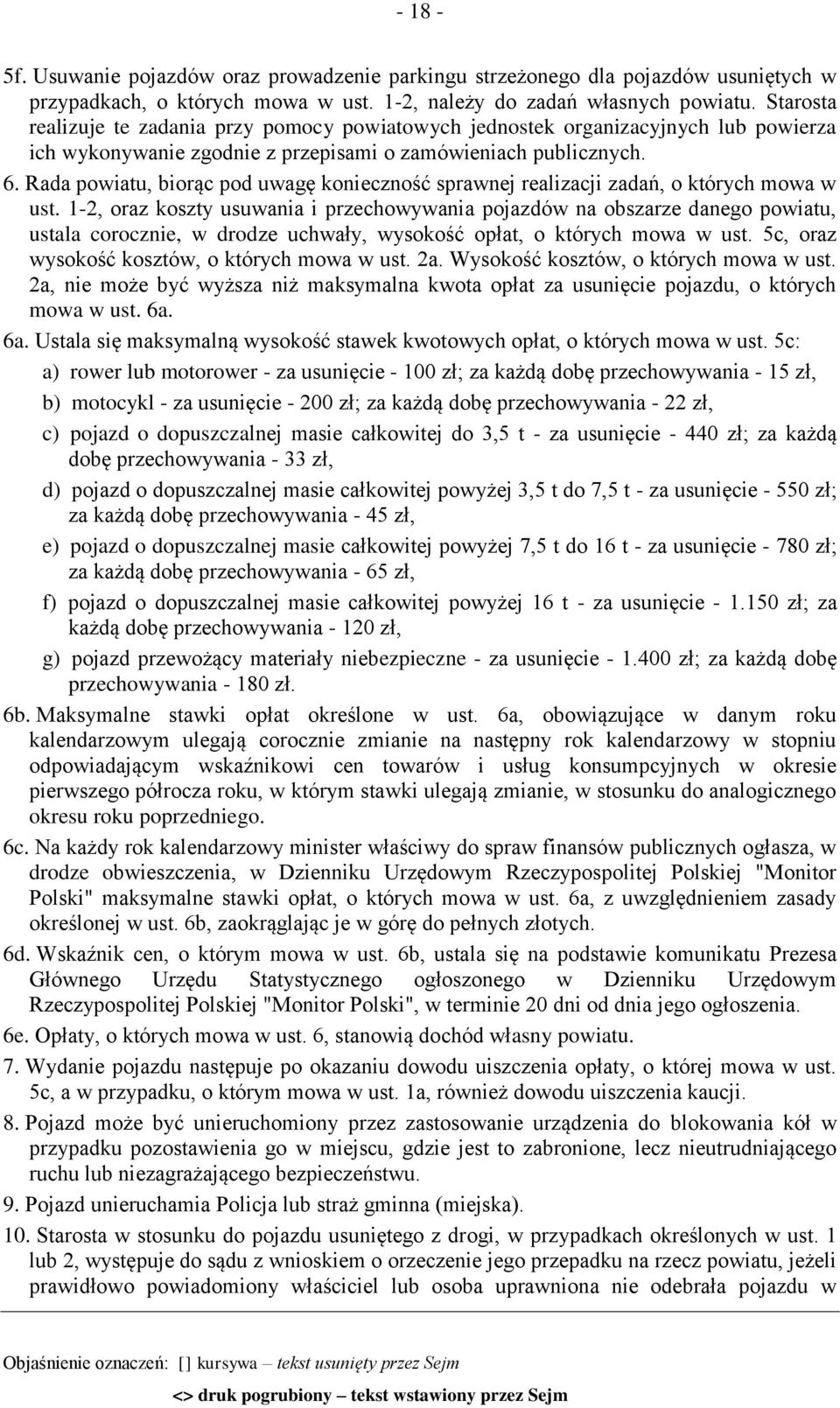 - 18 -

5f. Usuwanie pojazdów oraz prowadzenie parkingu strzeżonego dla pojazdów usuniętych w przypadkach, o których mowa w ust. 1-2, należy do zadań własnych powiatu. Starosta realizuje te zadania przy pomocy powiatowych jednostek organizacyjnych lub powierza ich wykonywanie zgodnie z przepisami o zamówieniach publicznych.

6. Rada powiatu, biorąc pod uwagę konieczność sprawnej realizacji zadań, o których mowa w ust. 1-2, oraz koszty usuwania i przechowywania pojazdów na obszarze danego powiatu, ustala corocznie, w drodze uchwały, wysokość opłat, o których mowa w ust. 5c, oraz wysokość kosztów, o których mowa w ust. 2a. Wysokość kosztów, o których mowa w ust. 2a, nie może być wyższa niż maksymalna kwota opłat za usunięcie pojazdu, o których mowa w ust. 6a.

6a. Ustala się maksymalną wysokość stawek kwotowych opłat, o których mowa w ust. 5c:

a) rower lub motorower - za usunięcie - 100 zł; za każdą dobę przechowywania - 15 zł,

b) motocykl - za usunięcie - 200 zł; za każdą dobę przechowywania - 22 zł,

c) pojazd o dopuszczalnej masie całkowitej do 3,5 t - za usunięcie - 440 zł; za każdą dobę przechowywania - 33 zł,

d) pojazd o dopuszczalnej masie całkowitej powyżej 3,5 t do 7,5 t - za usunięcie - 550 zł; za każdą dobę przechowywania - 45 zł,

e) pojazd o dopuszczalnej masie całkowitej powyżej 7,5 t do 16 t - za usunięcie - 780 zł; za każdą dobę przechowywania - 65 zł,

f) pojazd o dopuszczalnej masie całkowitej powyżej 16 t - za usunięcie - 1.150 zł; za każdą dobę przechowywania - 120 zł,

g) pojazd przewożący materiały niebezpieczne - za usunięcie - 1.400 zł; za każdą dobę przechowywania - 180 zł.

6b. Maksymalne stawki opłat określone w ust. 6a, obowiązujące w danym roku kalendarzowym ulegają corocznie zmianie na następny rok kalendarzowy w stopniu odpowiadającym wskaźnikowi cen towarów i usług konsumpcyjnych w okresie pierwszego półrocza roku, w którym stawki ulegają zmianie, w stosunku do analogicznego okresu roku poprzedniego.

6c. Na każdy rok kalendarzowy minister właściwy do spraw finansów publicznych ogłasza, w drodze obwieszczenia, w Dzienniku Urzędowym Rzeczypospolitej Polskiej "Monitor Polski" maksymalne stawki opłat, o których mowa w ust. 6a, z uwzględnieniem zasady określonej w ust. 6b, zaokrąglając je w górę do pełnych złotych.

6d. Wskaźnik cen, o którym mowa w ust. 6b, ustala się na podstawie komunikatu Prezesa Głównego Urzędu Statystycznego ogłoszonego w Dzienniku Urzędowym Rzeczypospolitej Polskiej "Monitor Polski", w terminie 20 dni od dnia jego ogłoszenia.

6e. Opłaty, o których mowa w ust. 6, stanowią dochód własny powiatu.

7. Wydanie pojazdu następuje po okazaniu dowodu uiszczenia opłaty, o której mowa w ust. 5c, a w przypadku, o którym mowa w ust. 1a, również dowodu uiszczenia kaucji.

8. Pojazd może być unieruchomiony przez zastosowanie urządzenia do blokowania kół w przypadku pozostawienia go w miejscu, gdzie jest to zabronione, lecz nieutrudniającego ruchu lub niezagrażającego bezpieczeństwu.

9. Pojazd unieruchamia Policja lub straż gminna (miejska).

10. Starosta w stosunku do pojazdu usuniętego z drogi, w przypadkach określonych w ust. 1 lub 2, występuje do sądu z wnioskiem o orzeczenie jego przepadku na rzecz powiatu, jeżeli prawidłowo powiadomiony właściciel lub osoba uprawniona nie odebrała pojazdu w

Objaśnienie oznaczeń: [] kursywa – tekst usunięty przez Sejm

<> druk pogrubiony – tekst wstawiony przez Sejm